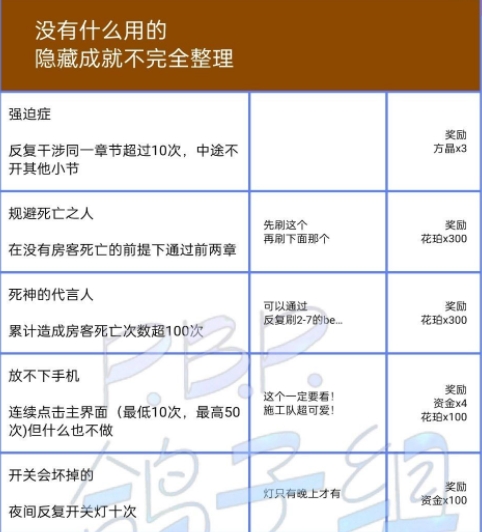 没有什么用的
隐藏成就不完全整理

| | | |
|---|---|---|
| 强迫症<br><br>反复干涉同一章节超过10次，中途不开其他小节 | | 奖励<br>方晶x3 |
| 规避死亡之人<br><br>在没有房客死亡的前提下通过前两章 | 先刷这个<br>再刷下面那个 | 奖励<br>花珀x300 |
| 死神的代言人<br><br>累计造成房客死亡次数超100次 | 可以通过<br>反复刷2-7的be... | 奖励<br>花珀x300 |
| 放不下手机<br><br>连续点击主界面（最低10次，最高50次)但什么也不做 | 这个一定要看！<br>施工队超可爱！ | 奖励<br>资金x4<br>花珀x100 |
| 开关会坏掉的<br><br>夜间反复开关灯十次 | 灯只有晚上才有 | 奖励<br>资金x100 |

P.B.P.
鸽子组